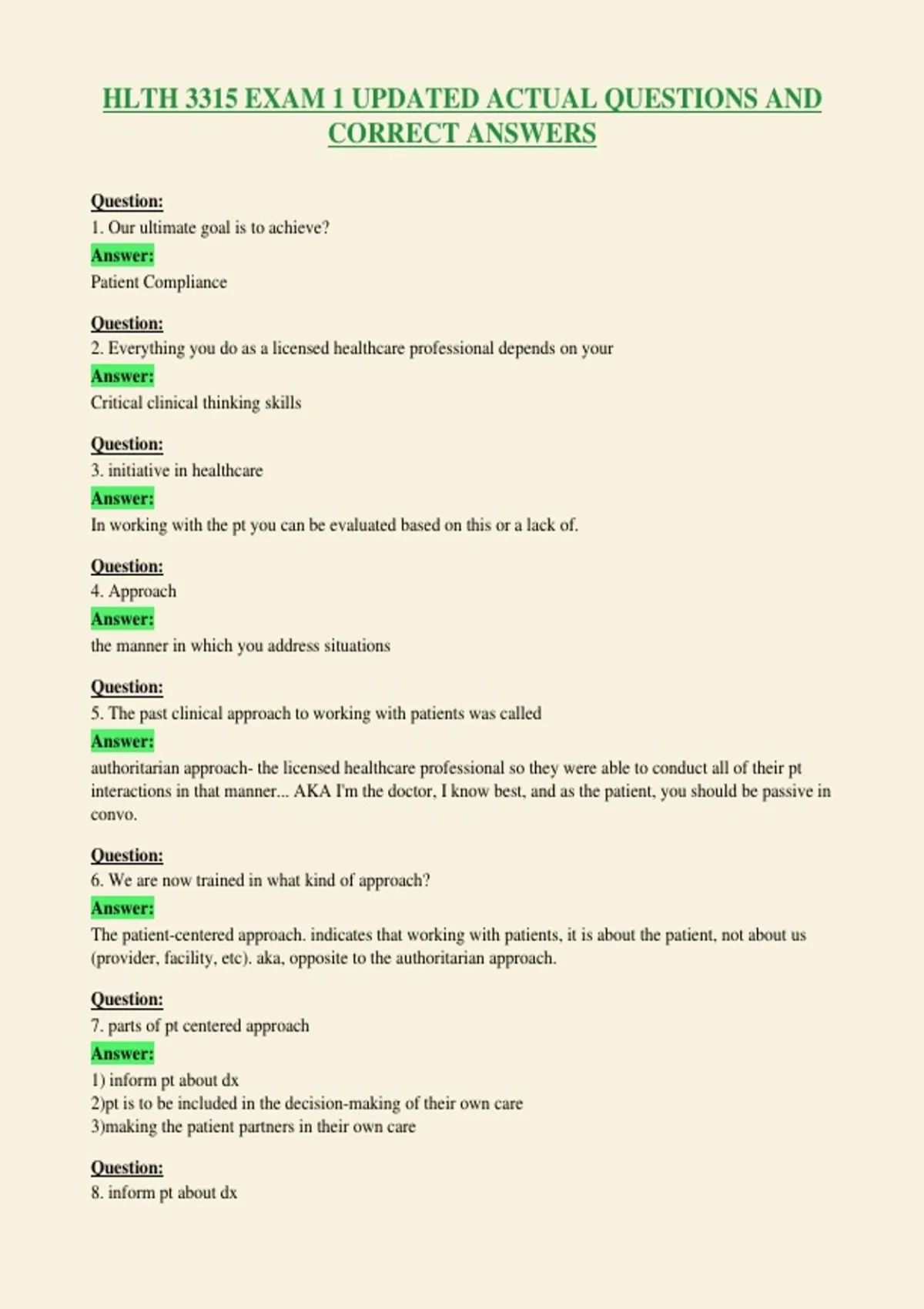 HLTH 3315 EXAM 1 UPDATED ACTUAL QUESTIONS AND CORRECT ANSWERS

Question:
1. Our ultimate goal is to achieve?
Answer:
Patient Compliance

Question:
2. Everything you do as a licensed healthcare professional depends on your
Answer:
Critical clinical thinking skills

Question:
3. initiative in healthcare
Answer:
In working with the pt you can be evaluated based on this or a lack of.

Question:
4. Approach
Answer:
the manner in which you address situations

Question:
5. The past clinical approach to working with patients was called
Answer:
authoritarian approach- the licensed healthcare professional so they were able to conduct all of their pt interactions in that manner... AKA I'm the doctor, I know best, and as the patient, you should be passive in convo.

Question:
6. We are now trained in what kind of approach?
Answer:
The patient-centered approach. indicates that working with patients, it is about the patient, not about us (provider, facility, etc). aka, opposite to the authoritarian approach.

Question:
7. parts of pt centered approach
Answer:
1) inform pt about dx
2)pt is to be included in the decision-making of their own care
3)making the patient partners in their own care

Question:
8. inform pt about dx